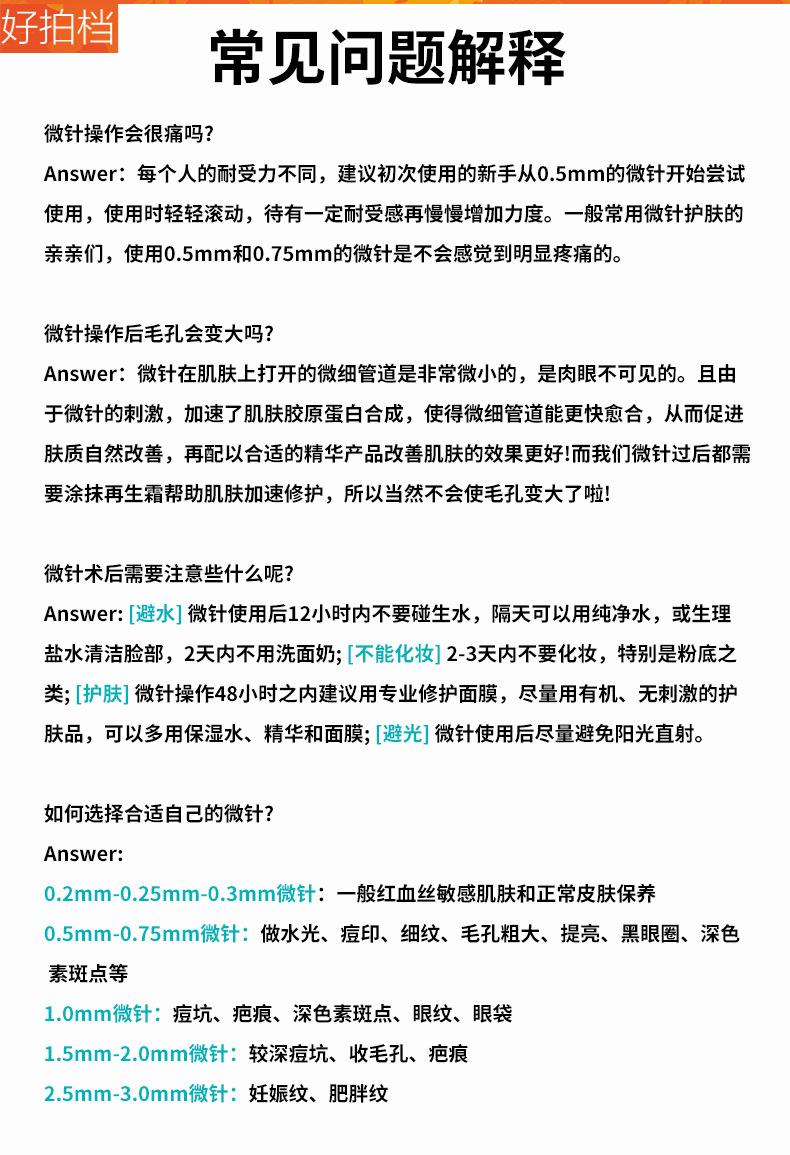 好拍档

常见问题解释

微针操作会很痛吗?
Answer：每个人的耐受力不同，建议初次使用的新手从0.5mm的微针开始尝试使用，使用时轻轻滚动，待有一定耐受感再慢慢增加力度。一般常用微针护肤的亲亲们，使用0.5mm和0.75mm的微针是不会感觉到明显疼痛的。

微针操作后毛孔会变大吗?
Answer：微针在肌肤上打开的微细管道是非常微小的，是肉眼不可见的。且由于微针的刺激，加速了肌肤胶原蛋白合成，使得微细管道能更快愈合，从而促进肤质自然改善，再配以合适的精华产品改善肌肤的效果更好!而我们微针过后都需要涂抹再生霜帮助肌肤加速修护，所以当然不会使毛孔变大了啦!

微针术后需要注意些什么呢?
Answer: [避水] 微针使用后12小时内不要碰生水，隔天可以用纯净水，或生理盐水清洁脸部，2天内不用洗面奶; [不能化妆] 2-3天内不要化妆，特别是粉底之类; [护肤] 微针操作48小时之内建议用专业修护面膜，尽量用有机、无刺激的护肤品，可以多用保湿水、精华和面膜; [避光] 微针使用后尽量避免阳光直射。

如何选择合适自己的微针?
Answer:
0.2mm-0.25mm-0.3mm微针：一般红血丝敏感肌肤和正常皮肤保养
0.5mm-0.75mm微针：做水光、痘印、细纹、毛孔粗大、提亮、黑眼圈、深色素斑点等
1.0mm微针：痘坑、疤痕、深色素斑点、眼纹、眼袋
1.5mm-2.0mm微针：较深痘坑、收毛孔、疤痕
2.5mm-3.0mm微针：妊娠纹、肥胖纹